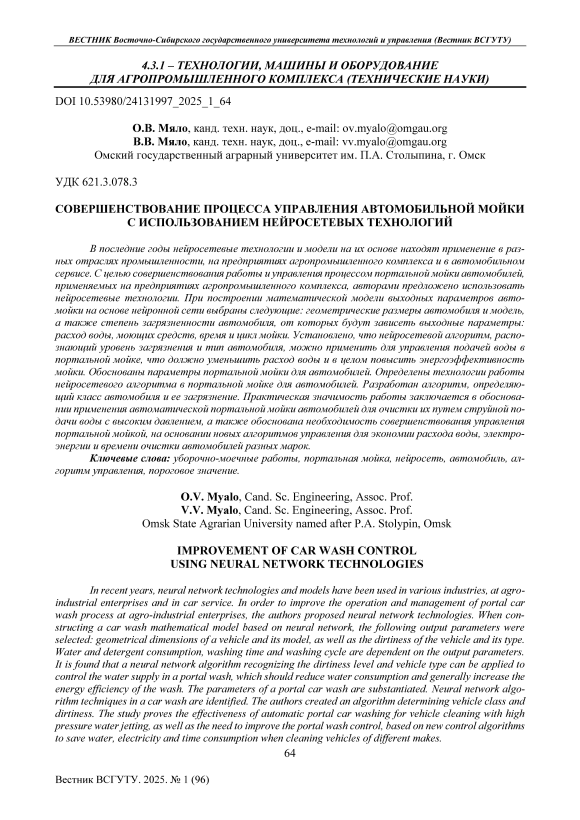 ВЕСТНИК Восточно-Сибирского государственного университета технологий и управления (Вестник ВСГУТУ)

4.3.1 – ТЕХНОЛОГИИ, МАШИНЫ И ОБОРУДОВАНИЕ ДЛЯ АГРОПРОМЫШЛЕННОГО КОМПЛЕКСА (ТЕХНИЧЕСКИЕ НАУКИ)

DOI 10.53980/24131997_2025_1_64

О.В. Мяло, канд. техн. наук, доц., e-mail: ov.myalo@omgau.org
В.В. Мяло, канд. техн. наук, доц., e-mail: vv.myalo@omgau.org
Омский государственный аграрный университет им. П.А. Столыпина, г. Омск

УДК 621.3.078.3

СОВЕРШЕНСТВОВАНИЕ ПРОЦЕССА УПРАВЛЕНИЯ АВТОМОБИЛЬНОЙ МОЙКИ С ИСПОЛЬЗОВАНИЕМ НЕЙРОСЕТЕВЫХ ТЕХНОЛОГИЙ

В последние годы нейросетевые технологии и модели на их основе находят применение в разных отраслях промышленности, на предприятиях агропромышленного комплекса и в автомобильном сервисе. С целью совершенствования работы и управления процессом портальной мойки автомобилей, применяемых на предприятиях агропромышленного комплекса, авторами предложено использовать нейросетевые технологии. При построении математической модели выходных параметров автомойки на основе нейронной сети выбраны следующие: геометрические размеры автомобиля и модель, а также степень загрязненности автомобиля, от которых будут зависеть выходные параметры: расход воды, моющих средств, время и цикл мойки. Установлено, что нейросетевой алгоритм, распознающий уровень загрязнения и тип автомобиля, можно применить для управления подачей воды в портальной мойке, что должно уменьшить расход воды и в целом повысить энергоэффективность мойки. Обоснованы параметры портальной мойки для автомобилей. Определены технологии работы нейросетевого алгоритма в портальной мойке для автомобилей. Разработан алгоритм, определяющий класс автомобиля и ее загрязнение. Практическая значимость работы заключается в обосновании применения автоматической портальной мойки автомобилей для очистки их путем струйной подачи воды с высоким давлением, а также обоснована необходимость совершенствования управления портальной мойкой, на основании новых алгоритмов управления для экономии расхода воды, электроэнергии и времени очистки автомобилей разных марок.

Ключевые слова: уборочно-моечные работы, портальная мойка, нейросеть, автомобиль, алгоритм управления, пороговое значение.

O.V. Myalo, Cand. Sc. Engineering, Assoc. Prof.
V.V. Myalo, Cand. Sc. Engineering, Assoc. Prof.
Omsk State Agrarian University named after P.A. Stolypin, Omsk

IMPROVEMENT OF CAR WASH CONTROL USING NEURAL NETWORK TECHNOLOGIES

In recent years, neural network technologies and models have been used in various industries, at agro-industrial enterprises and in car service. In order to improve the operation and management of portal car wash process at agro-industrial enterprises, the authors proposed neural network technologies. When constructing a car wash mathematical model based on neural network, the following output parameters were selected: geometrical dimensions of a vehicle and its model, as well as the dirtiness of the vehicle and its type. Water and detergent consumption, washing time and washing cycle are dependent on the output parameters. It is found that a neural network algorithm recognizing the dirtiness level and vehicle type can be applied to control the water supply in a portal wash, which should reduce water consumption and generally increase the energy efficiency of the wash. The parameters of a portal car wash are substantiated. Neural network algorithm techniques in a car wash are identified. The authors created an algorithm determining vehicle class and dirtiness. The study proves the effectiveness of automatic portal car washing for vehicle cleaning with high pressure water jetting, as well as the need to improve the portal wash control, based on new control algorithms to save water, electricity and time consumption when cleaning vehicles of different makes.

64

Вестник ВСГУТУ. 2025. № 1 (96)